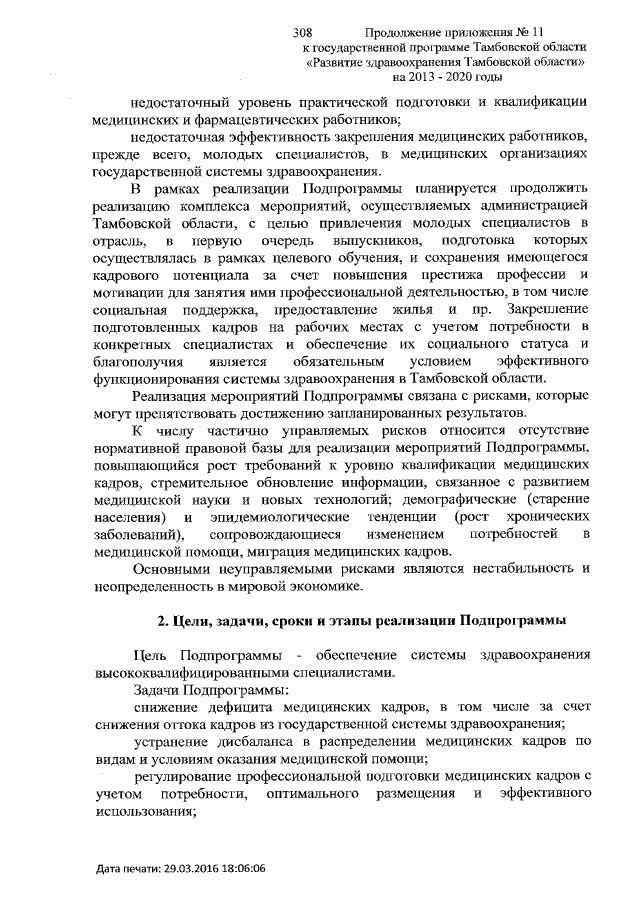 308 Продолжение приложения № 11
к государственной программе Тамбовской области
«Развитие здравоохранения Тамбовской области»
на 2013 - 2020 годы

недостаточный уровень практической подготовки и квалификации медицинских и фармацевтических работников;

недостаточная эффективность закрепления медицинских работников, прежде всего, молодых специалистов, в медицинских организациях государственной системы здравоохранения.

В рамках реализации Подпрограммы планируется продолжить реализацию комплекса мероприятий, осуществляемых администрацией Тамбовской области, с целью привлечения молодых специалистов в отрасль, в первую очередь выпускников, подготовка которых осуществлялась в рамках целевого обучения, и сохранения имеющегося кадрового потенциала за счет повышения престижа профессии и мотивации для занятия ими профессиональной деятельностью, в том числе социальная поддержка, предоставление жилья и пр. Закрепление подготовленных кадров на рабочих местах с учетом потребности в конкретных специалистах и обеспечение их социального статуса и благополучия является обязательным условием эффективного функционирования системы здравоохранения в Тамбовской области.

Реализация мероприятий Подпрограммы связана с рисками, которые могут препятствовать достижению запланированных результатов.

К числу частично управляемых рисков относится отсутствие нормативной правовой базы для реализации мероприятий Подпрограммы, повышающийся рост требований к уровню квалификации медицинских кадров, стремительное обновление информации, связанное с развитием медицинской науки и новых технологий; демографические (старение населения) и эпидемиологические тенденции (рост хронических заболеваний), сопровождающиеся изменением потребностей в медицинской помощи, миграция медицинских кадров.

Основными неуправляемыми рисками являются нестабильность и неопределенность в мировой экономике.

2. Цели, задачи, сроки и этапы реализации Подпрограммы

Цель Подпрограммы - обеспечение системы здравоохранения высококвалифицированными специалистами.

Задачи Подпрограммы:

снижение дефицита медицинских кадров, в том числе за счет снижения оттока кадров из государственной системы здравоохранения;

устранение дисбаланса в распределении медицинских кадров по видам и условиям оказания медицинской помощи;

регулирование профессиональной подготовки медицинских кадров с учетом потребности, оптимального размещения и эффективного использования;

Дата печати: 29.03.2016 18:06:06